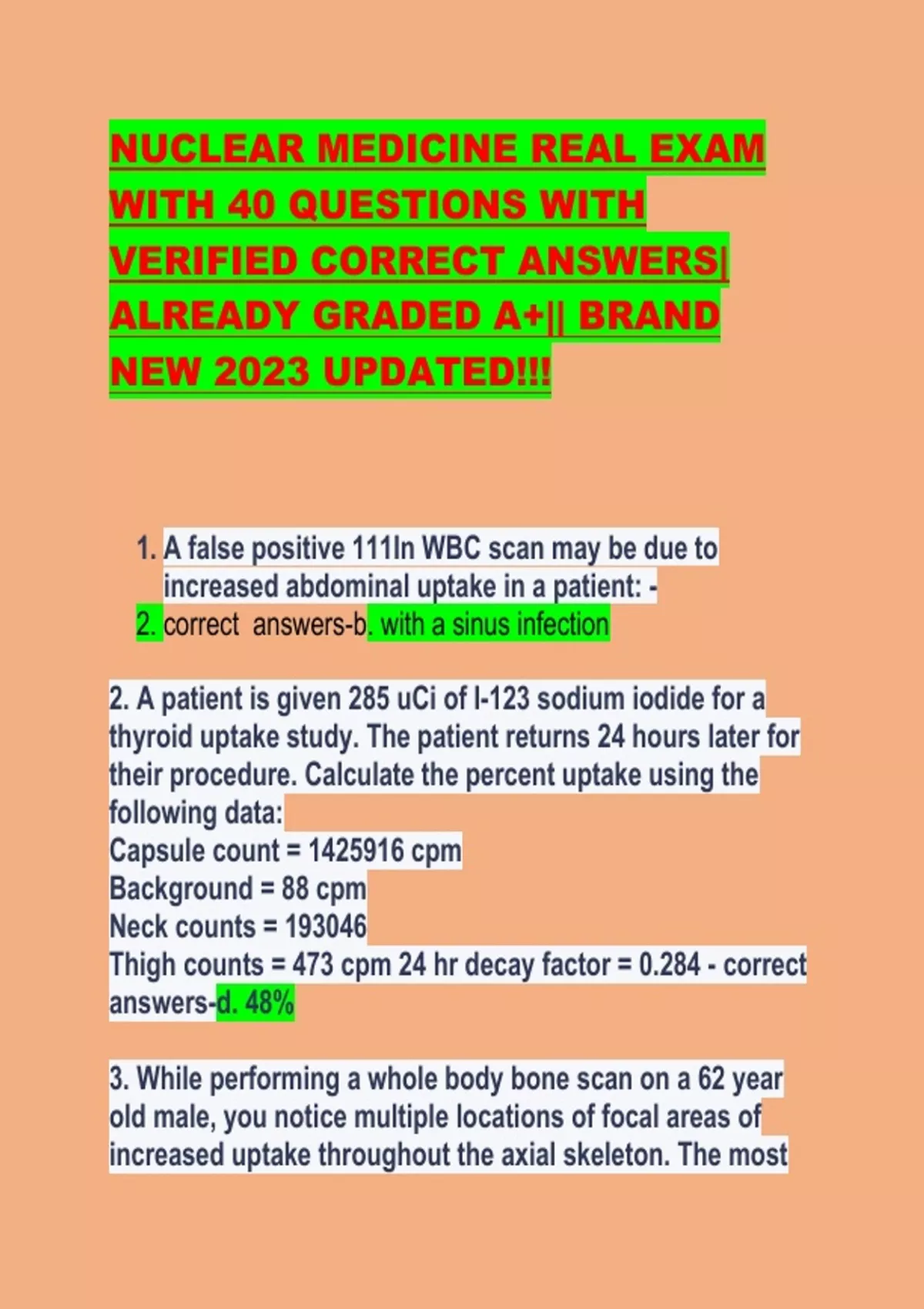 NUCLEAR MEDICINE REAL EXAM WITH 40 QUESTIONS WITH VERIFIED CORRECT ANSWERS| ALREADY GRADED A+|| BRAND NEW 2023 UPDATED!!!

1. A false positive 111In WBC scan may be due to increased abdominal uptake in a patient: -
2. correct answers-b. with a sinus infection

2. A patient is given 285 uCi of I-123 sodium iodide for a thyroid uptake study. The patient returns 24 hours later for their procedure. Calculate the percent uptake using the following data:
Capsule count = 1425916 cpm
Background = 88 cpm
Neck counts = 193046
Thigh counts = 473 cpm 24 hr decay factor = 0.284 - correct answers-d. 48%

3. While performing a whole body bone scan on a 62 year old male, you notice multiple locations of focal areas of increased uptake throughout the axial skeleton. The most